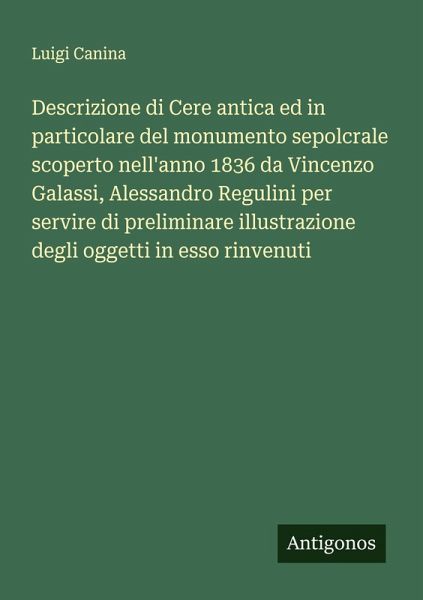 Luigi Canina

Descrizione di Cere antica ed in particolare del monumento sepolcrale scoperto nell'anno 1836 da Vincenzo Galassi, Alessandro Regulini per servire di preliminare illustrazione degli oggetti in esso rinvenuti

Antigonos